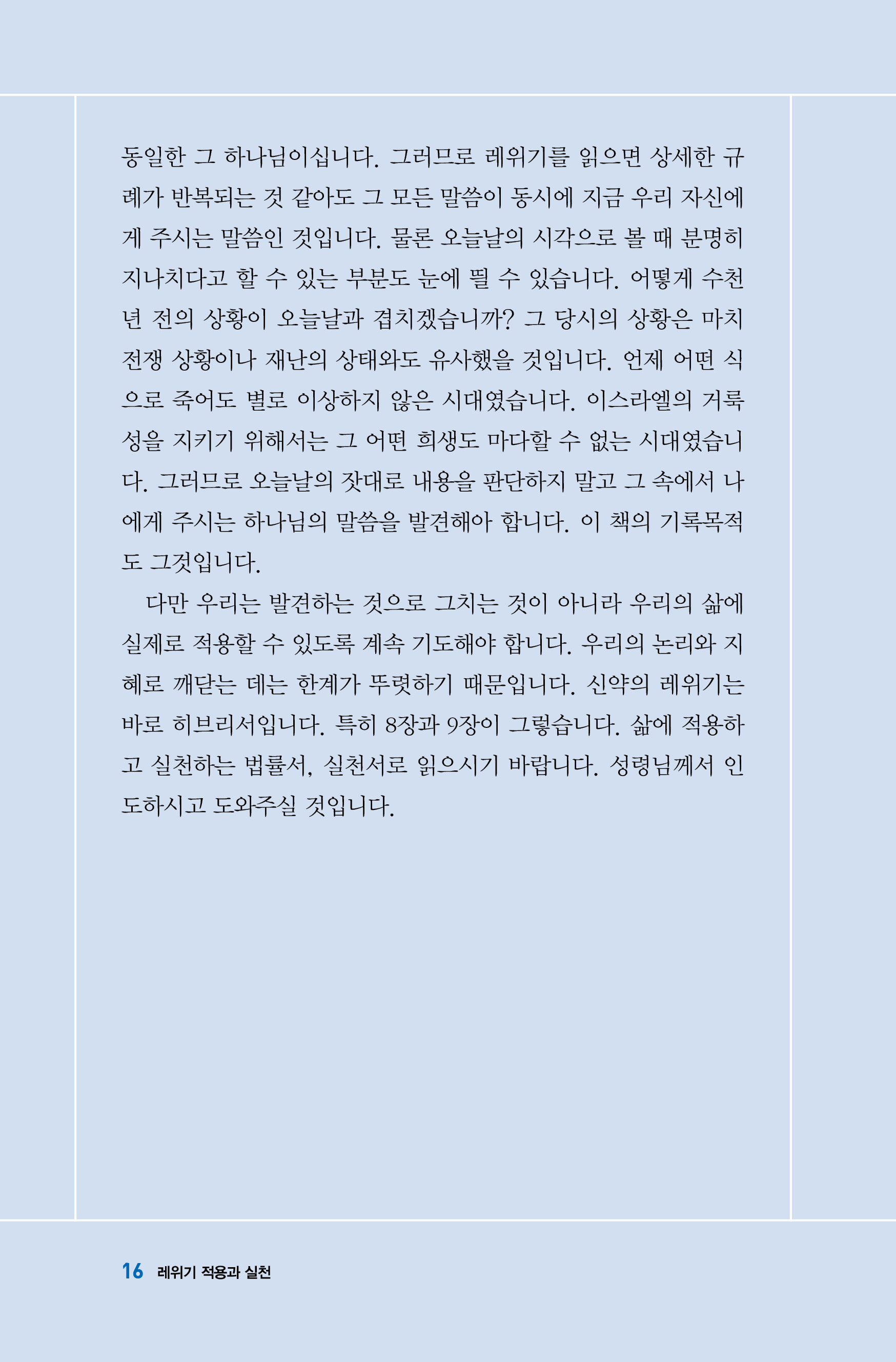 동일한 그 하나님이십니다. 그러므로 레위기를 읽으면 상세한 규례가 반복되는 것 같아도 그 모든 말씀이 동시에 지금 우리 자신에게 주시는 말씀인 것입니다. 물론 오늘날의 시각으로 볼 때 분명히 지나치다고 할 수 있는 부분도 눈에 띌 수 있습니다. 어떻게 수천 년 전의 상황이 오늘날과 겹치겠습니까? 그 당시의 상황은 마치 전쟁 상황이나 재난의 상태와도 유사했을 것입니다. 언제 어떤 식으로 죽어도 별로 이상하지 않은 시대였습니다. 이스라엘의 거룩성을 지키기 위해서는 그 어떤 희생도 마다할 수 없는 시대였습니다. 그러므로 오늘날의 잣대로 내용을 판단하지 말고 그 속에서 나에게 주시는 하나님의 말씀을 발견해야 합니다. 이 책의 기록목적도 그것입니다.

다만 우리는 발견하는 것으로 그치는 것이 아니라 우리의 삶에 실제로 적용할 수 있도록 계속 기도해야 합니다. 우리의 논리와 지혜로 깨닫는 데는 한계가 뚜렷하기 때문입니다. 신약의 레위기는 바로 히브리서입니다. 특히 8장과 9장이 그렇습니다. 삶에 적용하고 실천하는 법률서, 실천서로 읽으시기 바랍니다. 성령님께서 인도하시고 도와주실 것입니다.

16 레위기 적용과 실천